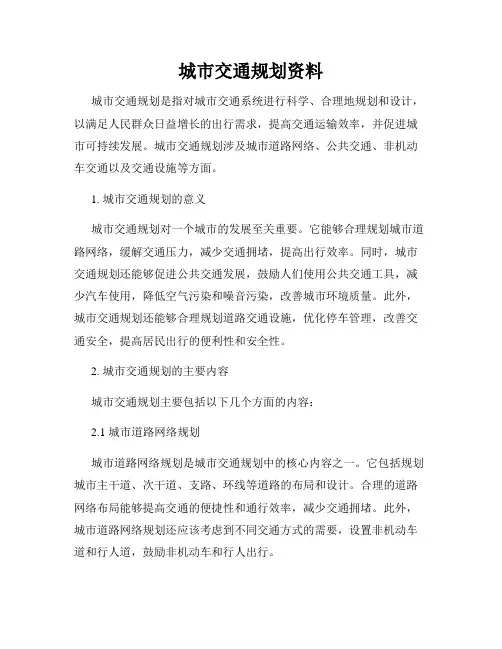 城市交通规划资料

城市交通规划是指对城市交通系统进行科学、合理地规划和设计，以满足人民群众日益增长的出行需求，提高交通运输效率，并促进城市可持续发展。城市交通规划涉及城市道路网络、公共交通、非机动车交通以及交通设施等方面。

1. 城市交通规划的意义

城市交通规划对一个城市的发展至关重要。它能够合理规划城市道路网络，缓解交通压力，减少交通拥堵，提高出行效率。同时，城市交通规划还能够促进公共交通发展，鼓励人们使用公共交通工具，减少汽车使用，降低空气污染和噪音污染，改善城市环境质量。此外，城市交通规划还能够合理规划道路交通设施，优化停车管理，改善交通安全，提高居民出行的便利性和安全性。

2. 城市交通规划的主要内容

城市交通规划主要包括以下几个方面的内容：

2.1 城市道路网络规划

城市道路网络规划是城市交通规划中的核心内容之一。它包括规划城市主干道、次干道、支路、环线等道路的布局和设计。合理的道路网络布局能够提高交通的便捷性和通行效率，减少交通拥堵。此外，城市道路网络规划还应该考虑到不同交通方式的需要，设置非机动车道和行人道，鼓励非机动车和行人出行。